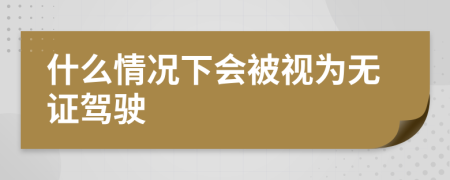 什么情况下会被视为无证驾驶